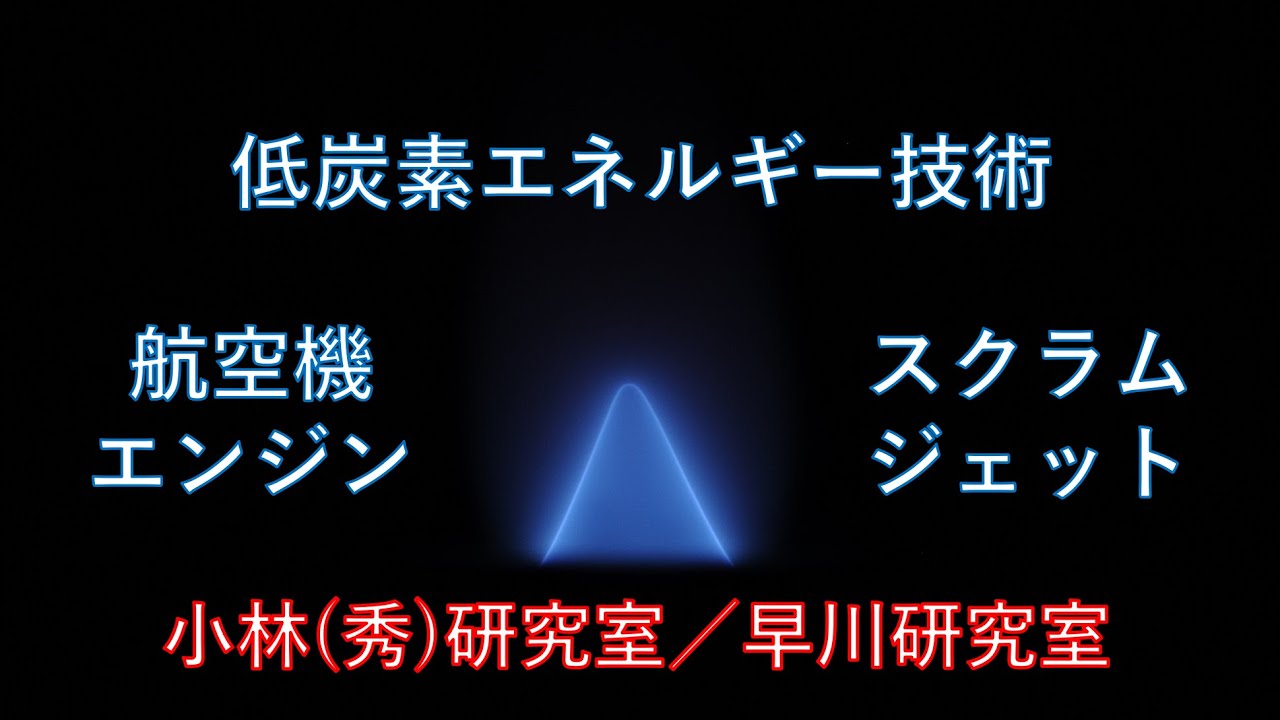 低炭素エネルギー技術

航空機
エンジン

スクラム
ジェット

小林(秀)研究室／早川研究室